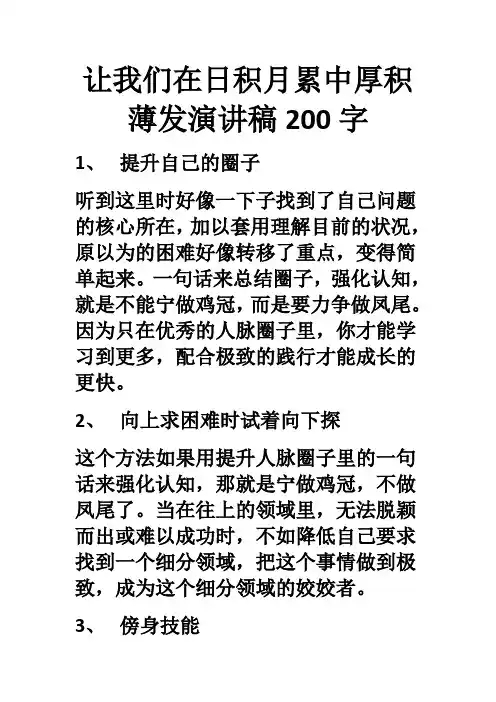 让我们在日积月累中厚积薄发演讲稿 200 字

1、 提升自己的圈子

听到这里时好像一下子找到了自己问题的核心所在，加以套用理解目前的状况，原以为的困难好像转移了重点，变得简单起来。一句话来总结圈子，强化认知，就是不能宁做鸡冠，而是要力争做凤尾。因为只在优秀的人脉圈子里，你才能学习到更多，配合极致的践行才能成长的更快。

2、 向上求困难时试着向下探

这个方法如果用提升人脉圈子里的一句话来强化认知，那就是宁做鸡冠，不做凤尾了。当在往上的领域里，无法脱颖而出或难以成功时，不如降低自己要求找到一个细分领域，把这个事情做到极致，成为这个细分领域的姣姣者。

3、 傍身技能